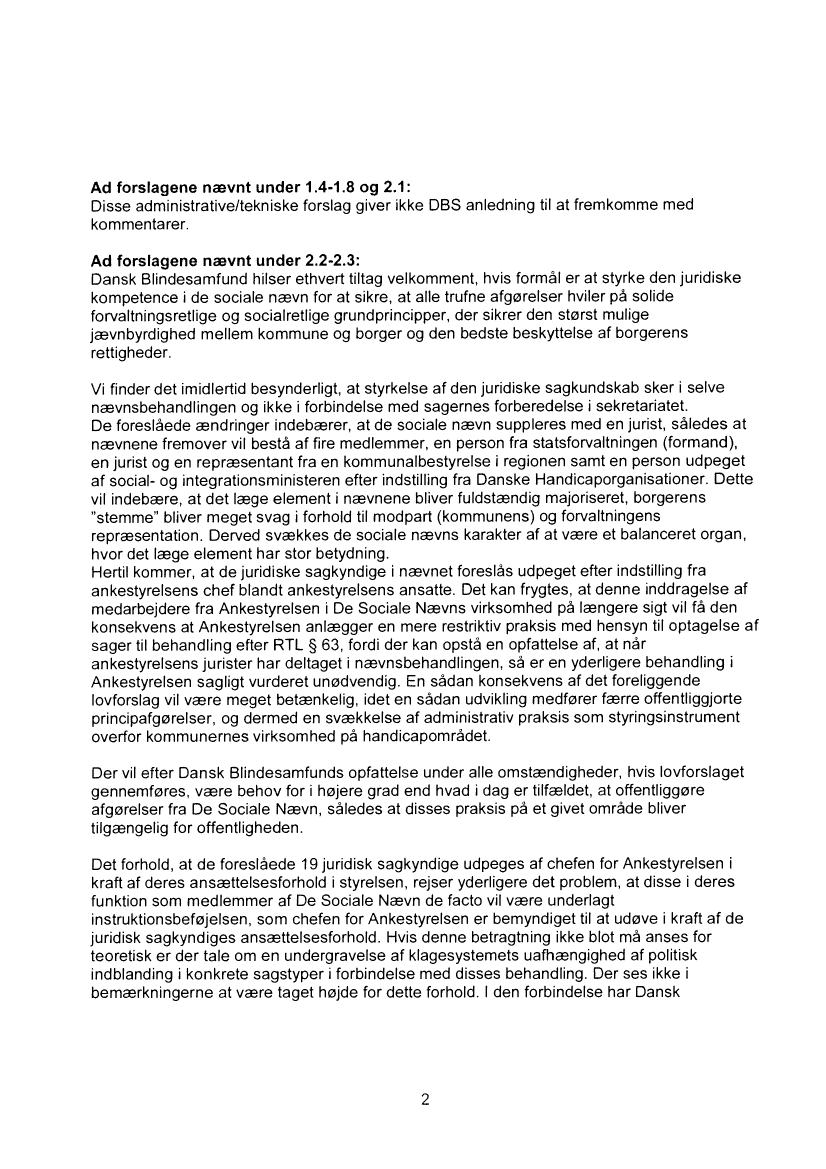 **Ad forslagene nævnt under 1.4-1.8 og 2.1:**
Disse administrative/tekniske forslag giver ikke DBS anledning til at fremkomme med kommentarer.

**Ad forslagene nævnt under 2.2-2.3:**
Dansk Blindesamfund hilser ethvert tiltag velkomment, hvis formål er at styrke den juridiske kompetence i de sociale nævn for at sikre, at alle trufne afgørelser hviler på solide forvaltningsretlige og socialretlige grundprincipper, der sikrer den størst mulige jævnbyrdighed mellem kommune og borger og den bedste beskyttelse af borgerens rettigheder.

Vi finder det imidlertid besynderligt, at styrkelse af den juridiske sagkundskab sker i selve nævnsbehandlingen og ikke i forbindelse med sagernes forberedelse i sekretariatet.
De foreslåede ændringer indebærer, at de sociale nævn suppleres med en jurist, således at nævnene fremover vil bestå af fire medlemmer, en person fra statsforvaltningen (formand), en jurist og en repræsentant fra en kommunalbestyrelse i regionen samt en person udpeget af social- og integrationsministeren efter indstilling fra Danske Handicaporganisationer. Dette vil indebære, at det læge element i nævnene bliver fuldstændig majoriseret, borgerens "stemme" bliver meget svag i forhold til modpart (kommunens) og forvaltningens repræsentation. Derved svækkes de sociale nævns karakter af at være et balanceret organ, hvor det læge element har stor betydning.
Hertil kommer, at de juridiske sagkyndige i nævnet foreslås udpeget efter indstilling fra ankestyrelsens chef blandt ankestyrelsens ansatte. Det kan frygtes, at denne inddragelse af medarbejdere fra Ankestyrelsen i De Sociale Nævns virksomhed på længere sigt vil få den konsekvens at Ankestyrelsen anlægger en mere restriktiv praksis med hensyn til optagelse af sager til behandling efter RTL § 63, fordi der kan opstå en opfattelse af, at når ankestyrelsens jurister har deltaget i nævnsbehandlingen, så er en yderligere behandling i Ankestyrelsen sagligt vurderet unødvendig. En sådan konsekvens af det foreliggende lovforslag vil være meget betænkelig, idet en sådan udvikling medfører færre offentliggjorte principafgørelser, og dermed en svækkelse af administrativ praksis som styringsinstrument overfor kommunernes virksomhed på handicapområdet.

Der vil efter Dansk Blindesamfunds opfattelse under alle omstændigheder, hvis lovforslaget gennemføres, være behov for i højere grad end hvad i dag er tilfældet, at offentliggøre afgørelser fra De Sociale Nævn, således at disses praksis på et givet område bliver tilgængelig for offentligheden.

Det forhold, at de foreslåede 19 juridisk sagkyndige udpeges af chefen for Ankestyrelsen i kraft af deres ansættelsesforhold i styrelsen, rejser yderligere det problem, at disse i deres funktion som medlemmer af De Sociale Nævn de facto vil være underlagt instruktionsbeføjelsen, som chefen for Ankestyrelsen er bemyndiget til at udøve i kraft af de juridisk sagkyndiges ansættelsesforhold. Hvis denne betragtning ikke blot må anses for teoretisk er der tale om en undergravelse af klagesystemets uafhængighed af politisk indblanding i konkrete sagstyper i forbindelse med disses behandling. Der ses ikke i bemærkningerne at være taget højde for dette forhold. I den forbindelse har Dansk

2